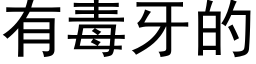 有毒牙的